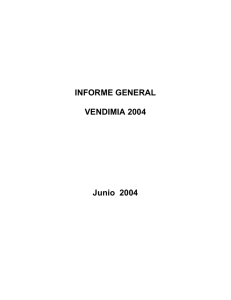 INFORME GENERAL

VENDIMIA 2004

Junio 2004